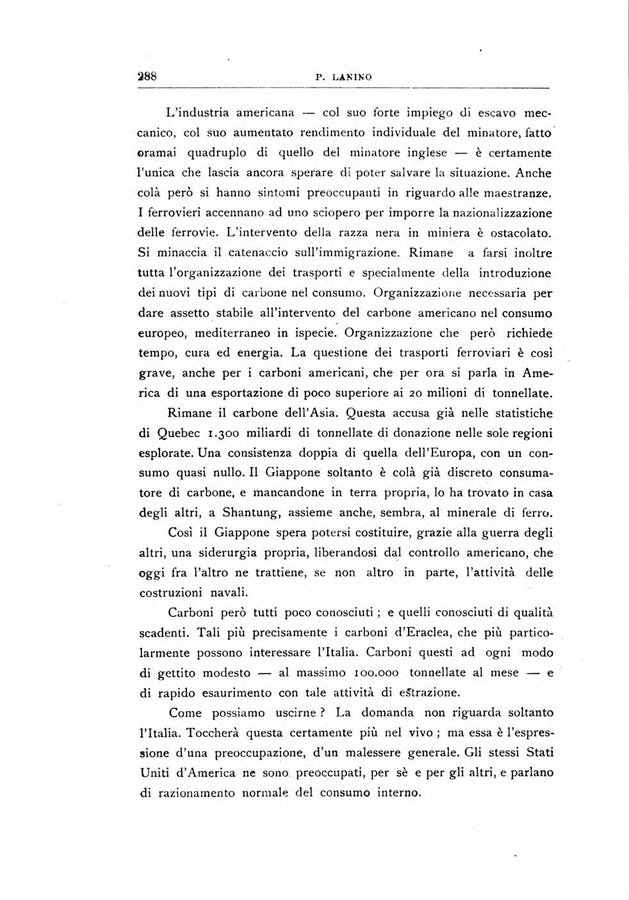 288 P. LANINO

L'industria americana — col suo forte impiego di escavo meccanico, col suo aumentato rendimento individuale del minatore, fatto oramai quadruplo di quello del minatore inglese — è certamente l'unica che lascia ancora sperare di poter salvare la situazione. Anche colà però si hanno sintomi preoccupanti in riguardo alle maestranze. I ferrovieri accennano ad uno sciopero per imporre la nazionalizzazione delle ferrovie. L'intervento della razza nera in miniera è ostacolato. Si minaccia il catenaccio sull'immigrazione. Rimane a farsi inoltre tutta l'organizzazione dei trasporti e specialmente della introduzione dei nuovi tipi di carbone nel consumo. Organizzazione necessaria per dare assetto stabile all'intervento del carbone americano nel consumo europeo, mediterraneo in ispecie. Organizzazione che però richiede tempo, cura ed energia. La questione dei trasporti ferroviari è così grave, anche per i carboni americani, che per ora si parla in America di una esportazione di poco superiore ai 20 milioni di tonnellate.

Rimane il carbone dell'Asia. Questa accusa già nelle statistiche di Quebec 1.300 miliardi di tonnellate di donazione nelle sole regioni esplorate. Una consistenza doppia di quella dell'Europa, con un consumo quasi nullo. Il Giappone soltanto è colà già discreto consumatore di carbone, e mancandone in terra propria, lo ha trovato in casa degli altri, a Shantung, assieme anche, sembra, al minerale di ferro.

Così il Giappone spera potersi costituire, grazie alla guerra degli altri, una siderurgia propria, liberandosi dal controllo americano, che oggi fra l'altro ne trattiene, se non altro in parte, l'attività delle costruzioni navali.

Carboni però tutti poco conosciuti ; e quelli conosciuti di qualità scadenti. Tali più precisamente i carboni d'Eraclea, che più particolarmente possono interessare l'Italia. Carboni questi ad ogni modo di gettito modesto — al massimo 100.000 tonnellate al mese — e di rapido esaurimento con tale attività di estrazione.

Come possiamo uscirne ? La domanda non riguarda soltanto l'Italia. Toccherà questa certamente più nel vivo ; ma essa è l'espressione d'una preoccupazione, d'un malessere generale. Gli stessi Stati Uniti d'America ne sono preoccupati, per sè e per gli altri, e parlano di razionamento normale del consumo interno.